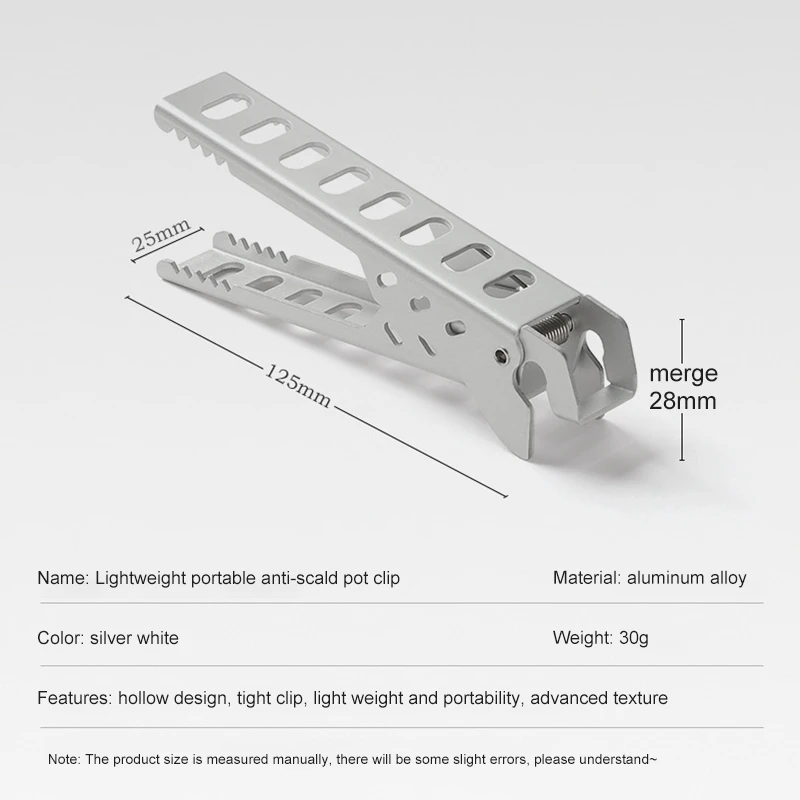 25mm

125mm

merge
28mm

Name: Lightweight portable anti-scald pot clip

Material: aluminum alloy

Color: silver white

Weight: 30g

Features: hollow design, tight clip, light weight and portability, advanced texture

Note: The product size is measured manually, there will be some slight errors, please understand~